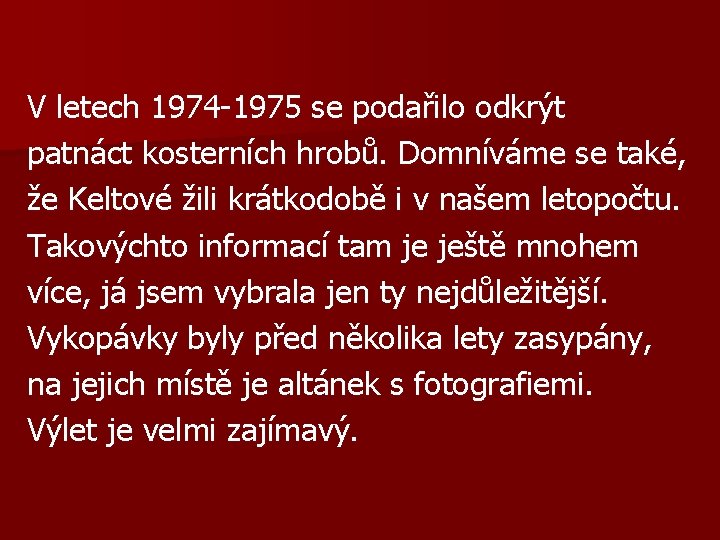 V letech 1974-1975 se podařilo odkrýt patnáct kosterních hrobů. Domníváme se také, že Keltové žili krátkodobě i v našem letopočtu. Takovýchto informací tam je ještě mnohem více, já jsem vybrala jen ty nejdůležitější. Vykopávky byly před několika lety zasypány, na jejich místě je altánek s fotografiemi. Výlet je velmi zajímavý.